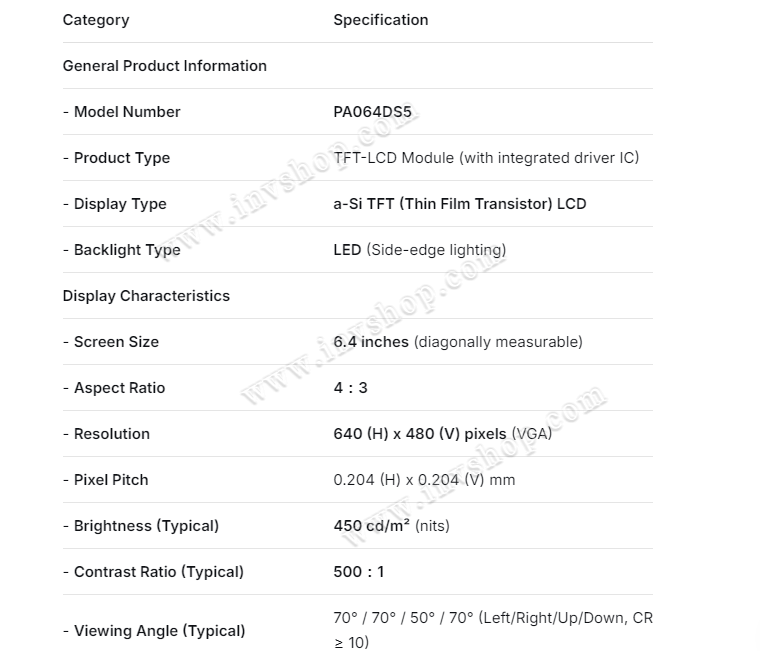 | Category | Specification |
|---|---|
| General Product Information | |
| - Model Number | PA064DS5 |
| - Product Type | TFT-LCD Module (with integrated driver IC) |
| - Display Type | a-Si TFT (Thin Film Transistor) LCD |
| - Backlight Type | LED (Side-edge lighting) |
| Display Characteristics | |
| - Screen Size | 6.4 inches (diagonally measurable) |
| - Aspect Ratio | 4 : 3 |
| - Resolution | 640 (H) x 480 (V) pixels (VGA) |
| - Pixel Pitch | 0.204 (H) x 0.204 (V) mm |
| - Brightness (Typical) | 450 cd/m² (nits) |
| - Contrast Ratio (Typical) | 500 : 1 |
| - Viewing Angle (Typical) | 70° / 70° / 50° / 70° (Left/Right/Up/Down, CR ≥ 10) |

www.invshop.com
www.invshop.com
www.invshop.com